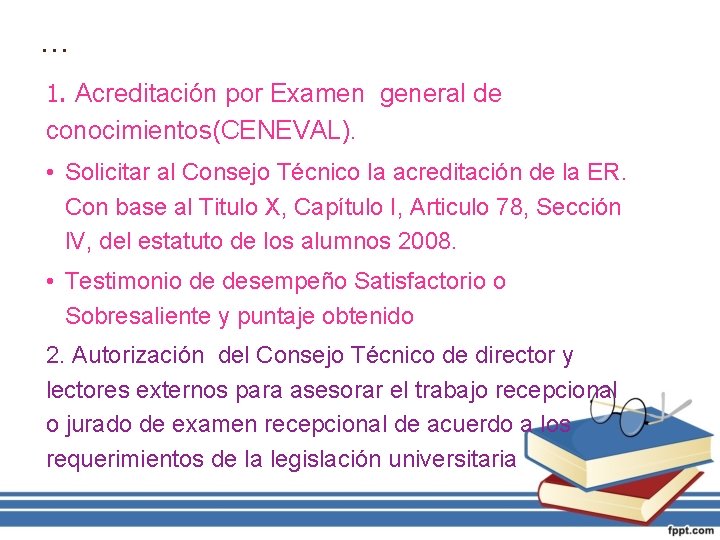 …

1. Acreditación por Examen general de conocimientos(CENEVAL).

• Solicitar al Consejo Técnico la acreditación de la ER. Con base al Titulo X, Capítulo I, Articulo 78, Sección IV, del estatuto de los alumnos 2008.

• Testimonio de desempeño Satisfactorio o Sobresaliente y puntaje obtenido

2. Autorización del Consejo Técnico de director y lectores externos para asesorar el trabajo recepcional o jurado de examen recepcional de acuerdo a los requerimientos de la legislación universitaria

fppt.com